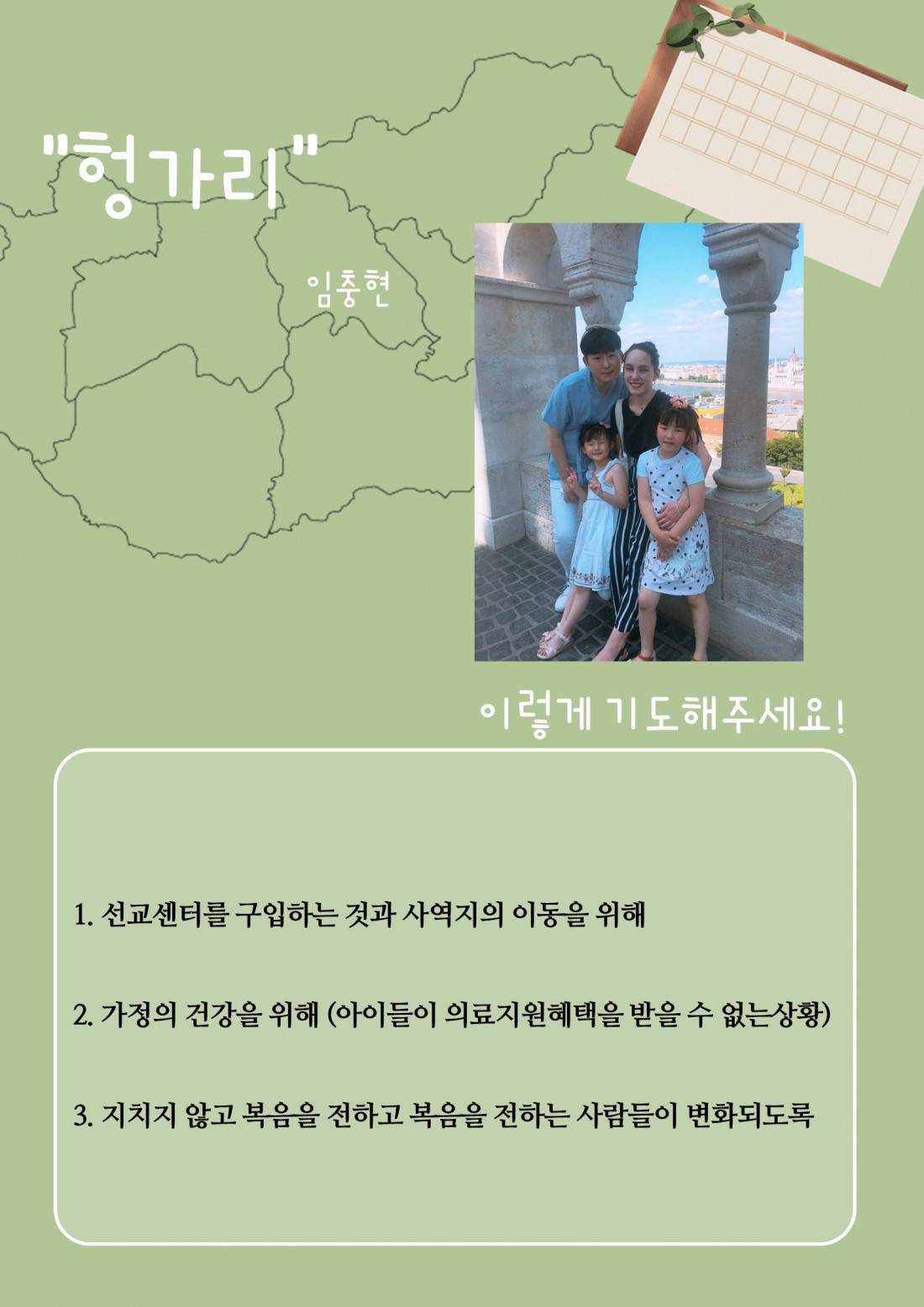 "헝가리"

임충현

이렇게 기도해주세요!

1. 선교센터를 구입하는 것과 사역지의 이동을 위해

2. 가정의 건강을 위해 (아이들이 의료지원혜택을 받을 수 없는상황)

3. 지치지 않고 복음을 전하고 복음을 전하는 사람들이 변화되도록